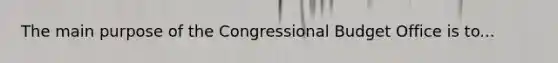 The main purpose of the Congressional Budget Office is to...